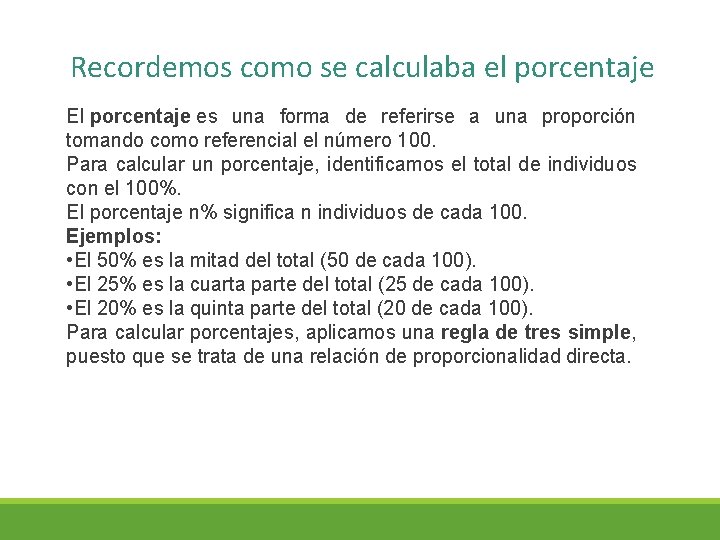 Recordemos como se calculaba el porcentaje

El porcentaje es una forma de referirse a una proporción tomando como referencial el número 100.
Para calcular un porcentaje, identificamos el total de individuos con el 100%.
El porcentaje n% significa n individuos de cada 100.
Ejemplos:
•El 50% es la mitad del total (50 de cada 100).
•El 25% es la cuarta parte del total (25 de cada 100).
•El 20% es la quinta parte del total (20 de cada 100).
Para calcular porcentajes, aplicamos una regla de tres simple, puesto que se trata de una relación de proporcionalidad directa.